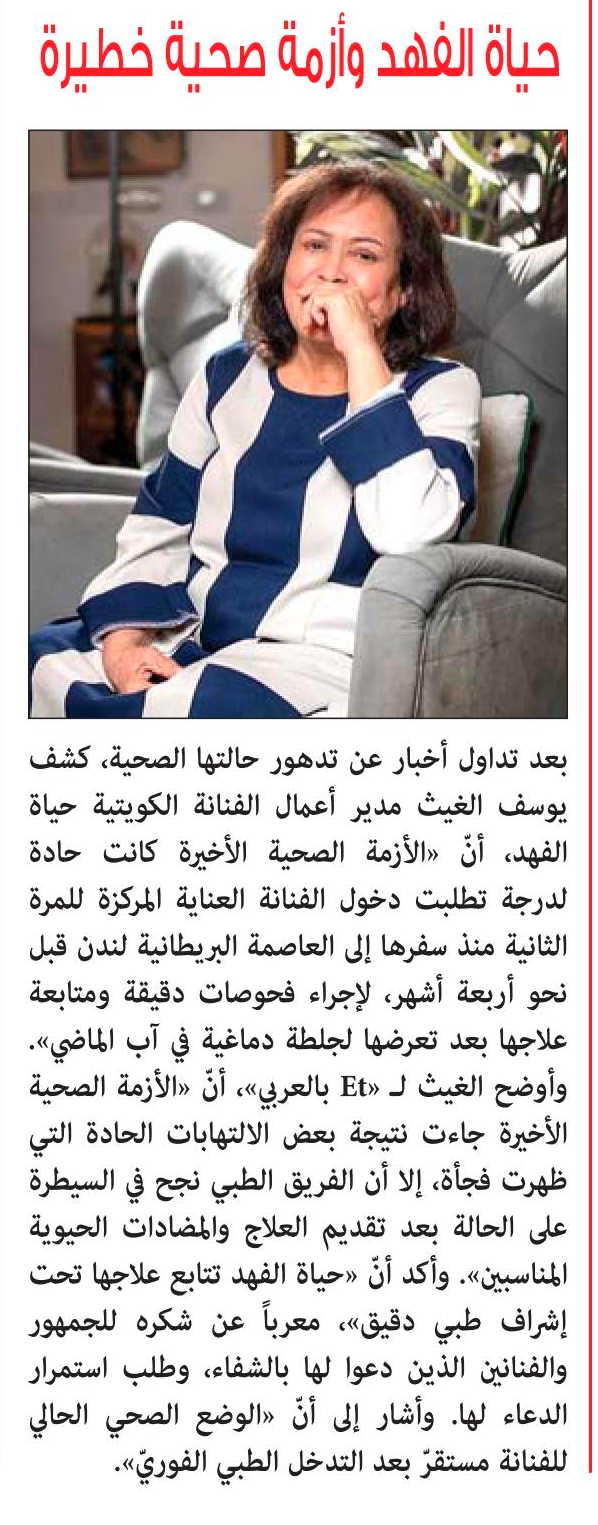 حياة الفهد وأزمة صحية خطيرة

بعد تداول أخبار عن تدهور حالتها الصحية، كشف يوسف الغيث مدير أعمال الفنانة الكويتية حياة الفهد، أنّ «الأزمة الصحية الأخيرة كانت حادة لدرجة تطلبت دخول الفنانة العناية المركزة للمرة الثانية منذ سفرها إلى العاصمة البريطانية لندن قبل نحو أربعة أشهر، لإجراء فحوصات دقيقة ومتابعة علاجها بعد تعرضها لجلطة دماغية في آب الماضي». وأوضح الغيث لـ «Et بالعربي»، أنّ «الأزمة الصحية الأخيرة جاءت نتيجة بعض الالتهابات الحادة التي ظهرت فجأة، إلا أن الفريق الطبي نجح في السيطرة على الحالة بعد تقديم العلاج والمضادات الحيوية المناسبين». وأكد أنّ «حياة الفهد تتابع علاجها تحت إشراف طبي دقيق»، معرباً عن شكره للجمهور والفنانين الذين دعوا لها بالشفاء، وطلب استمرار الدعاء لها. وأشار إلى أنّ «الوضع الصحي الحالي للفنانة مستقرّ بعد التدخل الطبي الفوريّ».